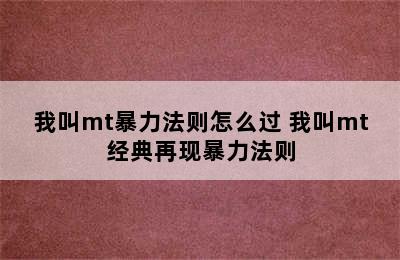 我叫mt暴力法则怎么过 我叫mt经典再现暴力法则